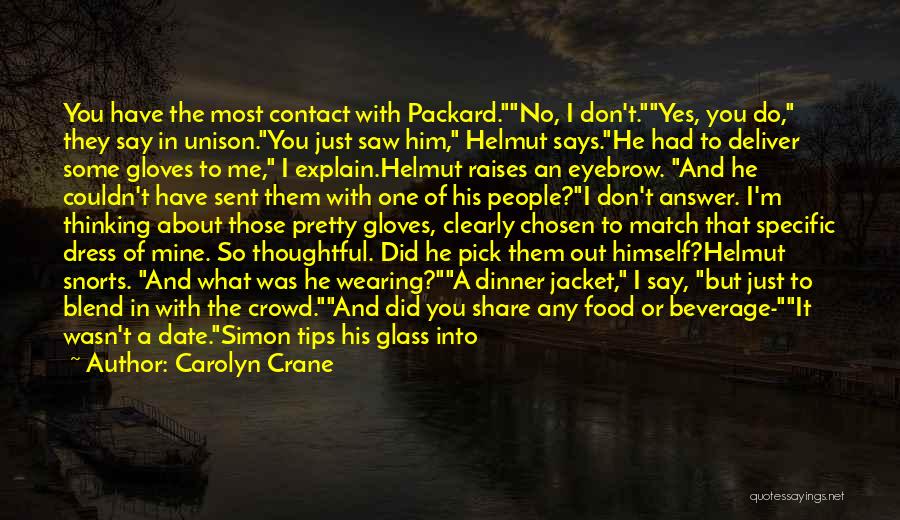 You have the most contact with Packard.""No, I don't.""Yes, you do," they say in unison."You just saw him," Helmut says."He had to deliver some gloves to me," I explain.Helmut raises an eyebrow. "And he couldn't have sent them with one of his people?"I don't answer. I'm thinking about those pretty gloves, clearly chosen to match that specific dress of mine. So thoughtful. Did he pick them out himself?Helmut snorts. "And what was he wearing?""A dinner jacket," I say, "but just to blend in with the crowd.""And did you share any food or beverage-""It wasn't a date."Simon tips his glass into

~ Author: Carolyn Crane

quotessayings.net